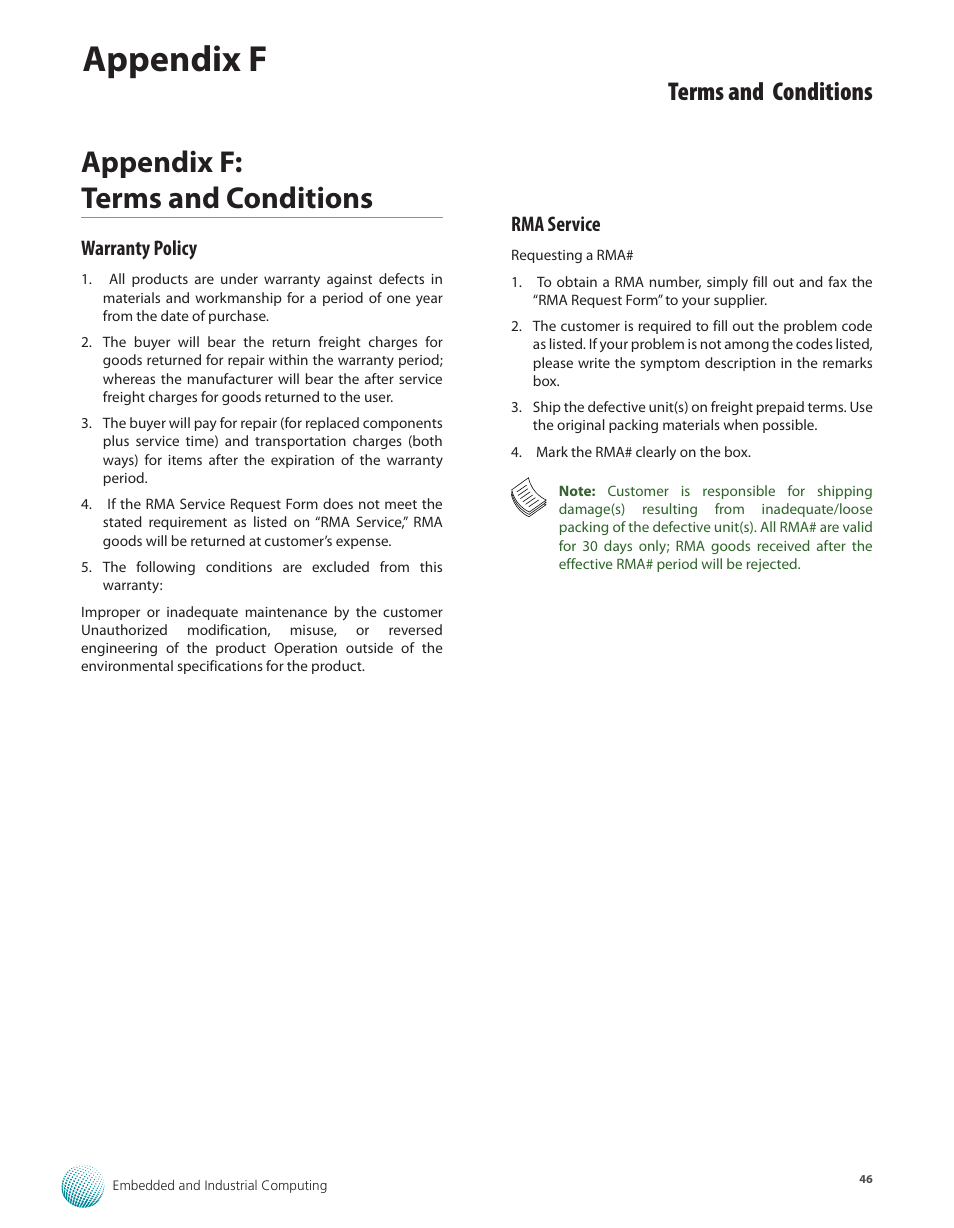 Appendix F

Terms and Conditions

Appendix F:
Terms and Conditions

Warranty Policy

1. All products are under warranty against defects in materials and workmanship for a period of one year from the date of purchase.

2. The buyer will bear the return freight charges for goods returned for repair within the warranty period; whereas the manufacturer will bear the after service freight charges for goods returned to the user.

3. The buyer will pay for repair (for replaced components plus service time) and transportation charges (both ways) for items after the expiration of the warranty period.

4. If the RMA Service Request Form does not meet the stated requirement as listed on “RMA Service,” RMA goods will be returned at customer’s expense.

5. The following conditions are excluded from this warranty:

Improper or inadequate maintenance by the customer Unauthorized modification, misuse, or reversed engineering of the product Operation outside of the environmental specifications for the product.

RMA Service

Requesting a RMA#

1. To obtain a RMA number, simply fill out and fax the “RMA Request Form” to your supplier.

2. The customer is required to fill out the problem code as listed. If your problem is not among the codes listed, please write the symptom description in the remarks box.

3. Ship the defective unit(s) on freight prepaid terms. Use the original packing materials when possible.

4. Mark the RMA# clearly on the box.

Note: Customer is responsible for shipping damage(s) resulting from inadequate/loose packing of the defective unit(s). All RMA# are valid for 30 days only; RMA goods received after the effective RMA# period will be rejected.

Embedded and Industrial Computing

46